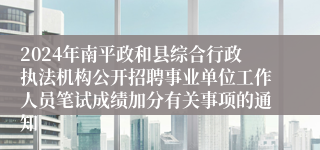 2024年南平政和县综合行政执法机构公开招聘事业单位工作人员笔试成绩加分有关事项的通知